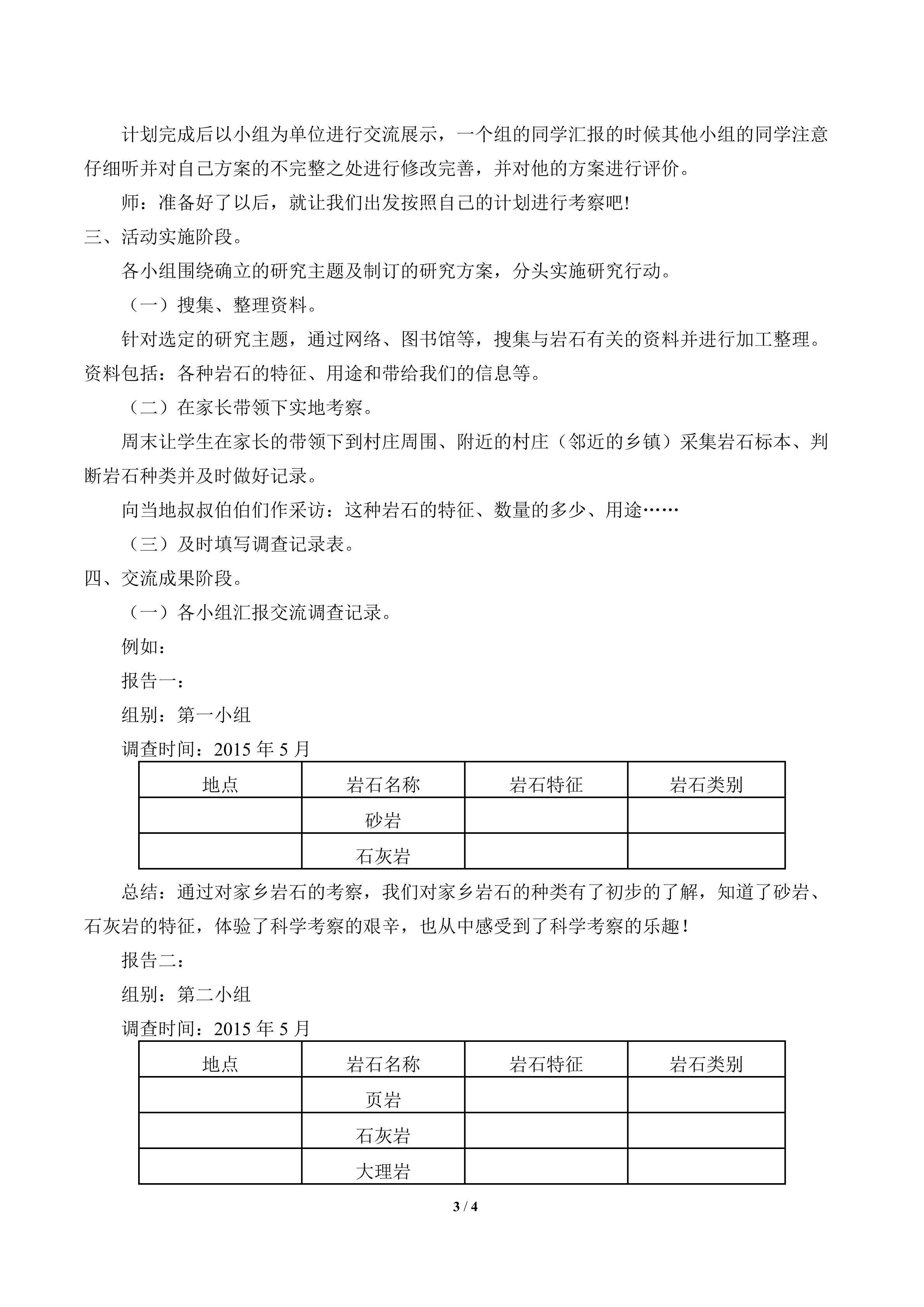 计划完成后以小组为单位进行交流展示，一个组的同学汇报的时候其他小组的同学注意仔细听并对自己方案的不完整之处进行修改完善，并对他的方案进行评价。

师：准备好了以后，就让我们出发按照自己的计划进行考察吧!

三、活动实施阶段。

各小组围绕确立的研究主题及制订的研究方案，分头实施研究行动。

（一）搜集、整理资料。

针对选定的研究主题，通过网络、图书馆等，搜集与岩石有关的资料并进行加工整理。资料包括：各种岩石的特征、用途和带给我们的信息等。

（二）在家长带领下实地考察。

周末让学生在家长的带领下到村庄周围、附近的村庄（邻近的乡镇）采集岩石标本、判断岩石种类并及时做好记录。

向当地叔叔伯伯们作采访：这种岩石的特征、数量的多少、用途……

（三）及时填写调查记录表。

四、交流成果阶段。

（一）各小组汇报交流调查记录。

例如：

报告一：

组别：第一小组

调查时间：2015年5月

| 地点 | 岩石名称 | 岩石特征 | 岩石类别 |
|---|---|---|---|
|  | 砂岩 |  |  |
|  | 石灰岩 |  |  |

总结：通过对家乡岩石的考察，我们对家乡岩石的种类有了初步的了解，知道了砂岩、石灰岩的特征，体验了科学考察的艰辛，也从中感受到了科学考察的乐趣！

报告二：

组别：第二小组

调查时间：2015年5月

| 地点 | 岩石名称 | 岩石特征 | 岩石类别 |
|---|---|---|---|
|  | 页岩 |  |  |
|  | 石灰岩 |  |  |
|  | 大理岩 |  |  |

3 / 4